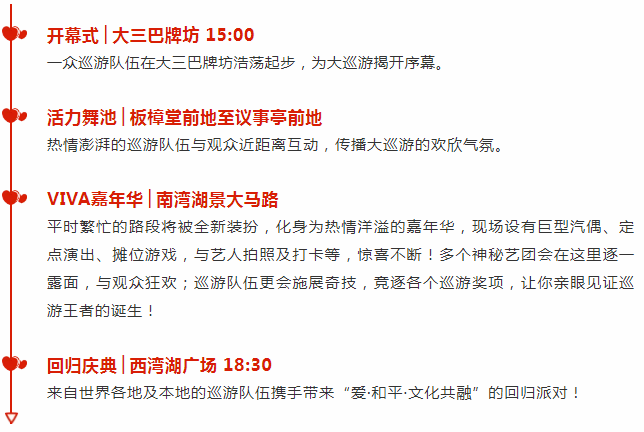 开幕式 | 大三巴牌坊 15:00
一众巡游队伍在大三巴牌坊浩荡起步，为大巡游揭开序幕。

活力舞池 | 板樟堂前地至议事亭前地
热情澎湃的巡游队伍与观众近距离互动，传播大巡游的欢欣气氛。

VIVA嘉年华 | 南湾湖景大马路
平时繁忙的路段将被全新装扮，化身为热情洋溢的嘉年华，现场设有巨型汽偶、定点演出、摊位游戏，与艺人拍照及打卡等，惊喜不断！多个神秘艺团会在这里逐一露面，与观众狂欢；巡游队伍更会施展奇技，竞逐各个巡游奖项，让你亲眼见证巡游王者的诞生！

回归庆典 | 西湾湖广场 18:30
来自世界各地及本地的巡游队伍携手带来“爱·和平·文化共融”的回归派对！